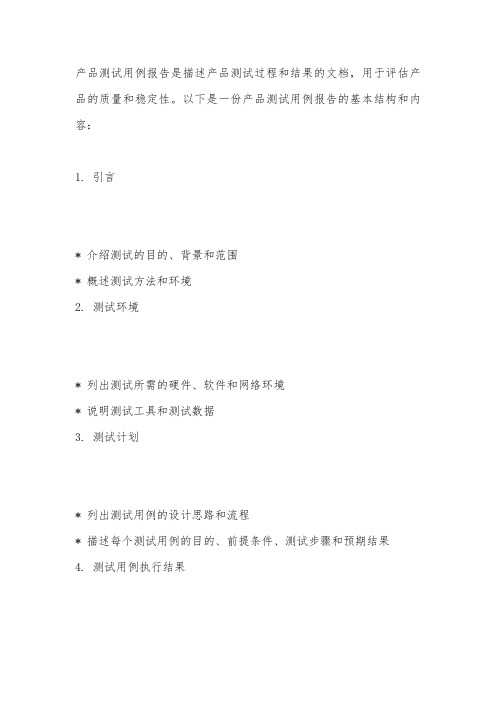 产品测试用例报告是描述产品测试过程和结果的文档，用于评估产品的质量和稳定性。以下是一份产品测试用例报告的基本结构和内容：

1. 引言

* 介绍测试的目的、背景和范围
* 概述测试方法和环境
2. 测试环境

* 列出测试所需的硬件、软件和网络环境
* 说明测试工具和测试数据
3. 测试计划

* 列出测试用例的设计思路和流程
* 描述每个测试用例的目的、前提条件、测试步骤和预期结果
4. 测试用例执行结果